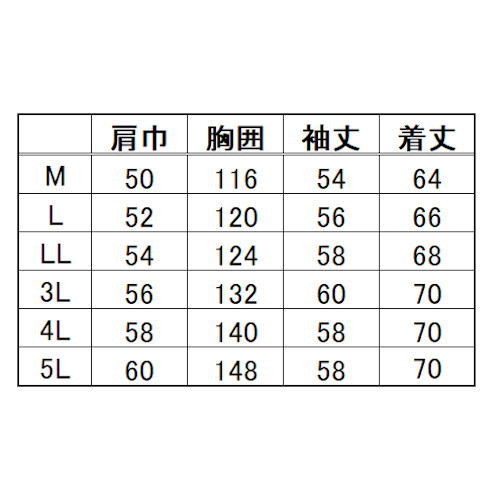 |  | 肩巾 | 胸囲 | 袖丈 | 着丈 |
|---|---|---|---|---|
| M | 50 | 116 | 54 | 64 |
| L | 52 | 120 | 56 | 66 |
| LL | 54 | 124 | 58 | 68 |
| 3L | 56 | 132 | 60 | 70 |
| 4L | 58 | 140 | 58 | 70 |
| 5L | 60 | 148 | 58 | 70 |